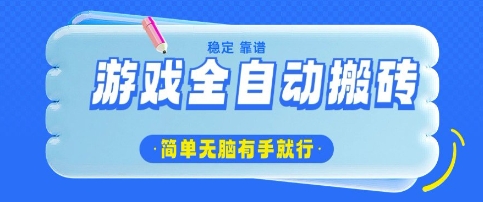 稳定 靠谱

游戏全自动搬砖

·简单无脑有手就行·